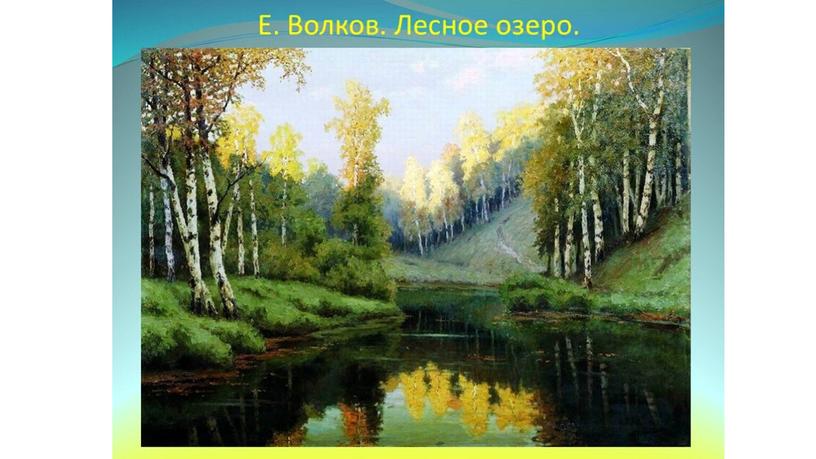 Е. Волков. Лесное озеро.